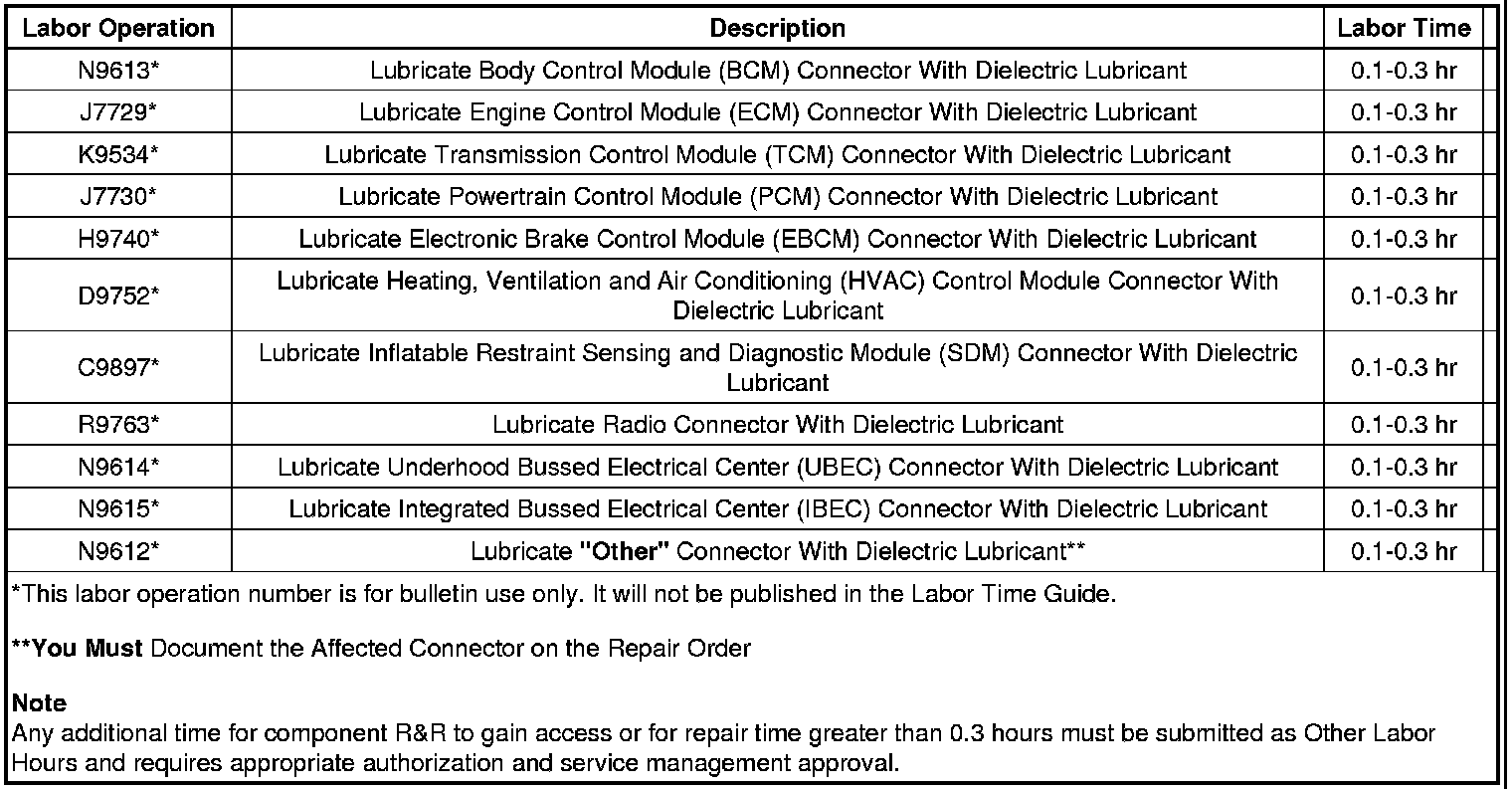 | Labor Operation | Description | Labor Time |
|---|---|---|
| N9613* | Lubricate Body Control Module (BCM) Connector With Dielectric Lubricant | 0.1-0.3 hr |
| J7729* | Lubricate Engine Control Module (ECM) Connector With Dielectric Lubricant | 0.1-0.3 hr |
| K9534* | Lubricate Transmission Control Module (TCM) Connector With Dielectric Lubricant | 0.1-0.3 hr |
| J7730* | Lubricate Powertrain Control Module (PCM) Connector With Dielectric Lubricant | 0.1-0.3 hr |
| H9740* | Lubricate Electronic Brake Control Module (EBCM) Connector With Dielectric Lubricant | 0.1-0.3 hr |
| D9752* | Lubricate Heating, Ventilation and Air Conditioning (HVAC) Control Module Connector With Dielectric Lubricant | 0.1-0.3 hr |
| C9897* | Lubricate Inflatable Restraint Sensing and Diagnostic Module (SDM) Connector With Dielectric Lubricant | 0.1-0.3 hr |
| R9763* | Lubricate Radio Connector With Dielectric Lubricant | 0.1-0.3 hr |
| N9614* | Lubricate Underhood Bussed Electrical Center (UBEC) Connector With Dielectric Lubricant | 0.1-0.3 hr |
| N9615* | Lubricate Integrated Bussed Electrical Center (IBEC) Connector With Dielectric Lubricant | 0.1-0.3 hr |
| N9612* | Lubricate "Other" Connector With Dielectric Lubricant** | 0.1-0.3 hr |

*This labor operation number is for bulletin use only. It will not be published in the Labor Time Guide.

**You Must Document the Affected Connector on the Repair Order

Note
Any additional time for component R&R to gain access or for repair time greater than 0.3 hours must be submitted as Other Labor Hours and requires appropriate authorization and service management approval.